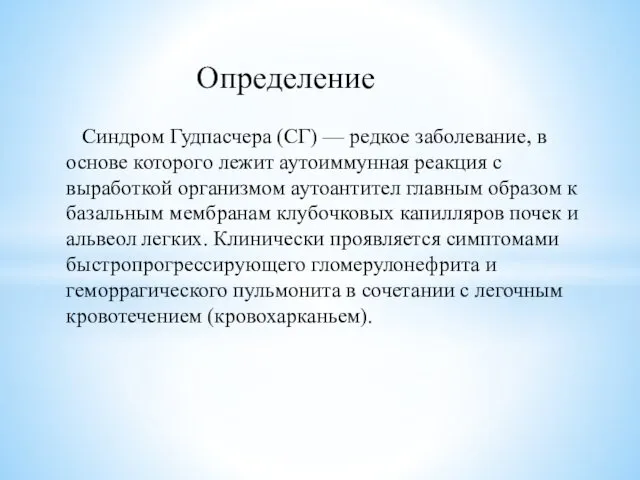 Определение

Синдром Гудпасчера (СГ) — редкое заболевание, в основе которого лежит аутоиммунная реакция с выработкой организмом аутоантител главным образом к базальным мембранам клубочковых капилляров почек и альвеол легких. Клинически проявляется симптомами быстропрогрессирующего гломерулонефрита и геморрагического пульмонита в сочетании с легочным кровотечением (кровохарканьем).